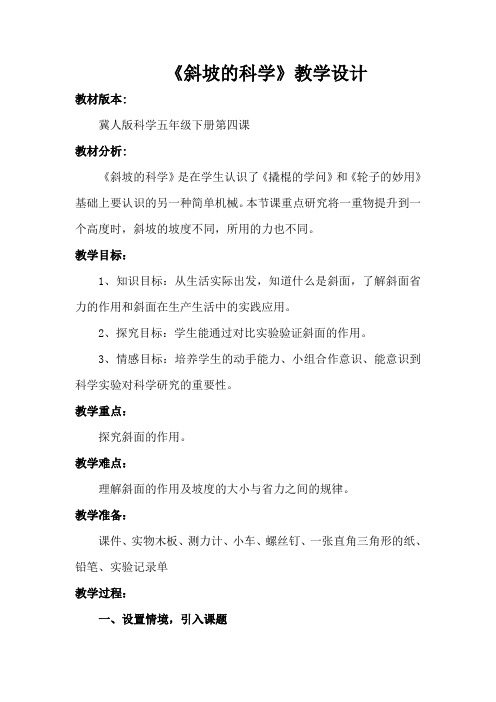 《斜坡的科学》教学设计

教材版本：

冀人版科学五年级下册第四课

教材分析：

《斜坡的科学》是在学生认识了《撬棍的学问》和《轮子的妙用》基础上要认识的另一种简单机械。本节课重点研究将一重物提升到一个高度时，斜坡的坡度不同，所用的力也不同。

教学目标：

1、知识目标：从生活实际出发，知道什么是斜面，了解斜面省力的作用和斜面在生产生活中的实践应用。

2、探究目标：学生能通过对比实验验证斜面的作用。

3、情感目标：培养学生的动手能力、小组合作意识、能意识到科学实验对科学研究的重要性。

教学重点：

探究斜面的作用。

教学难点：

理解斜面的作用及坡度的大小与省力之间的规律。

教学准备：

课件、实物木板、测力计、小车、螺丝钉、一张直角三角形的纸、铅笔、实验记录单

教学过程：

一、设置情境，引入课题